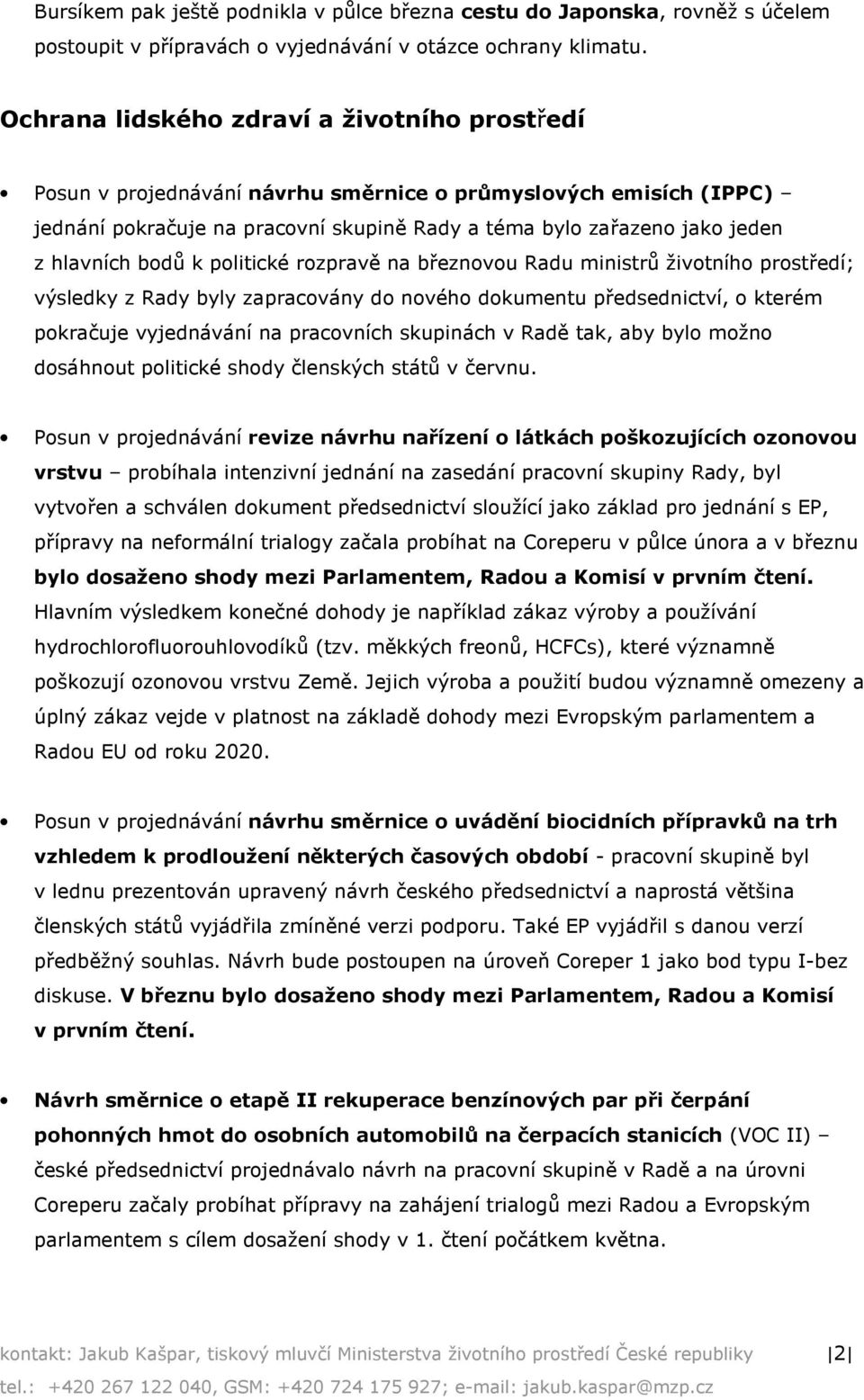 Bursíkem pak ještě podnikla v půlce března cestu do Japonska, rovněž s účelem postoupit v přípravách o vyjednávání v otázce ochrany klimatu.

Ochrana lidského zdraví a životního prostředí

• Posun v projednávání návrhu směrnice o průmyslových emisích (IPPC) – jednání pokračuje na pracovní skupině Rady a téma bylo zařazeno jako jeden z hlavních bodů k politické rozpravě na březnovou Radu ministrů životního prostředí; výsledky z Rady byly zapracovány do nového dokumentu předsednictví, o kterém pokračuje vyjednávání na pracovních skupinách v Radě tak, aby bylo možno dosáhnout politické shody členských států v červnu.

• Posun v projednávání revize návrhu nařízení o látkách poškozujících ozonovou vrstvu – probíhala intenzivní jednání na zasedání pracovní skupiny Rady, byl vytvořen a schválen dokument předsednictví sloužící jako základ pro jednání s EP, přípravy na neformální trialogy začala probíhat na Coreperu v půlce února a v březnu bylo dosaženo shody mezi Parlamentem, Radou a Komisí v prvním čtení. Hlavním výsledkem konečné dohody je například zákaz výroby a používání hydrochlorofluorouhlovodíků (tzv. měkkých freonů, HCFCs), které významně poškozují ozonovou vrstvu Země. Jejich výroba a použití budou významně omezeny a úplný zákaz vejde v platnost na základě dohody mezi Evropským parlamentem a Radou EU od roku 2020.

• Posun v projednávání návrhu směrnice o uvádění biocidních přípravků na trh vzhledem k prodloužení některých časových období - pracovní skupině byl v lednu prezentován upravený návrh českého předsednictví a naprostá většina členských států vyjádřila zmíněné verzi podporu. Také EP vyjádřil s danou verzí předběžný souhlas. Návrh bude postoupen na úroveň Coreper 1 jako bod typu I-bez diskuse. V březnu bylo dosaženo shody mezi Parlamentem, Radou a Komisí v prvním čtení.

• Návrh směrnice o etapě II rekuperace benzínových par při čerpání pohonných hmot do osobních automobilů na čerpacích stanicích (VOC II) – české předsednictví projednávalo návrh na pracovní skupině v Radě a na úrovni Coreperu začaly probíhat přípravy na zahájení trialogů mezi Radou a Evropským parlamentem s cílem dosažení shody v 1. čtení počátkem května.

kontakt: Jakub Kašpar, tiskový mluvčí Ministerstva životního prostředí České republiky 2
tel.: +420 267 122 040, GSM: +420 724 175 927; e-mail: jakub.kaspar@mzp.cz